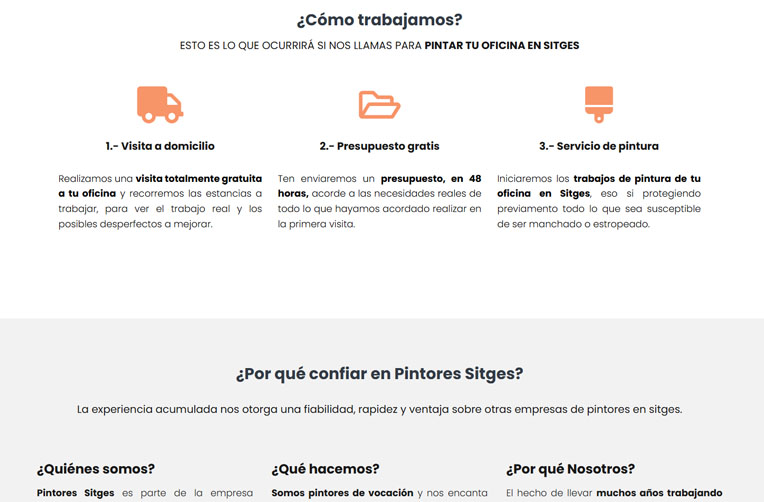 ¿Cómo trabajamos?

ESTO ES LO QUE OCURRIRÁ SI NOS LLAMAS PARA PINTAR TU OFICINA EN SITGES

1.- Visita a domicilio

Realizamos una visita totalmente gratuita a tu oficina y recorremos las estancias a trabajar, para ver el trabajo real y los posibles desperfectos a mejorar.

2.- Presupuesto gratis

Ten enviaremos un presupuesto, en 48 horas, acorde a las necesidades reales de todo lo que hayamos acordado realizar en la primera visita.

3.- Servicio de pintura

Iniciaremos los trabajos de pintura de tu oficina en Sitges, eso si protegiendo previamente todo lo que sea susceptible de ser manchado o estropeado.

¿Por qué confiar en Pintores Sitges?

La experiencia acumulada nos otorga una fiabilidad, rapidez y ventaja sobre otras empresas de pintores en sitges.

¿Quiénes somos?

Pintores Sitges es parte de la empresa

¿Qué hacemos?

Somos pintores de vocación y nos encanta

¿Por qué Nosotros?

El hecho de llevar muchos años trabajando